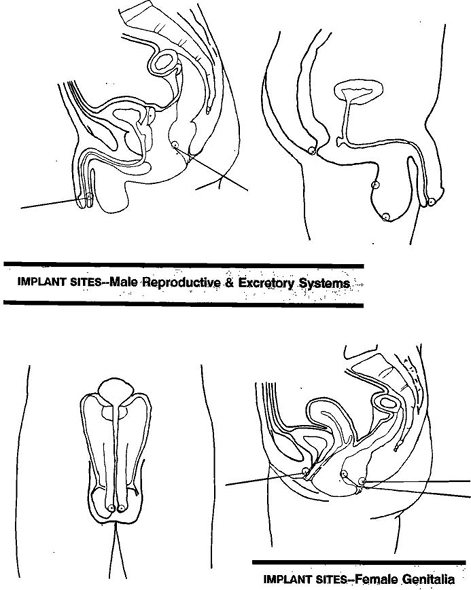 IMPLANT SITES--Male Reproductive & Excretory Systems

IMPLANT SITES--Female Genitalia